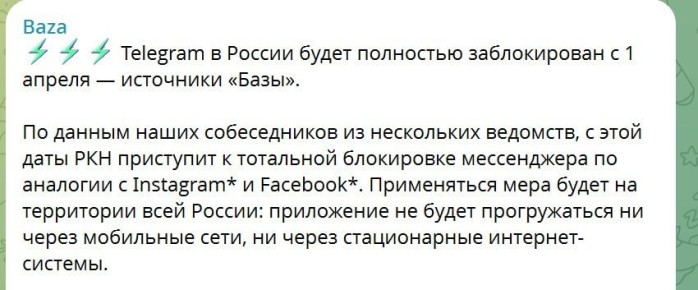 Baza
⚡⚡⚡ Telegram в России будет полностью заблокирован с 1 апреля — источники «Базы».

По данным наших собеседников из нескольких ведомств, с этой даты РКН приступит к тотальной блокировке мессенджера по аналогии с Instagram* и Facebook*. Применяться мера будет на территории всей России: приложение не будет прогружаться ни через мобильные сети, ни через стационарные интернет-системы.